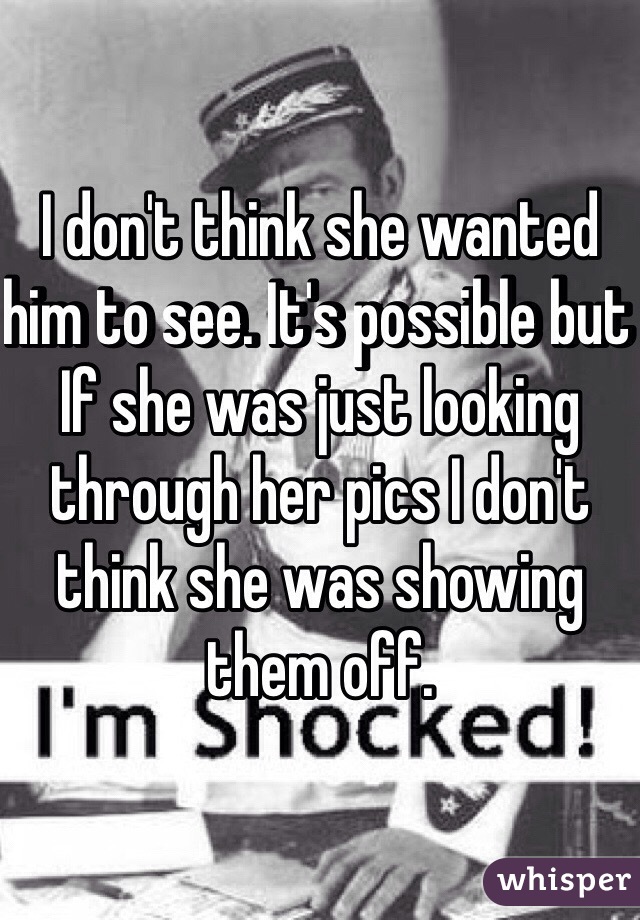 I don't think she wanted him to see. It's possible but If she was just looking through her pics I don't think she was showing them off.

I'm Shocked!

whisper